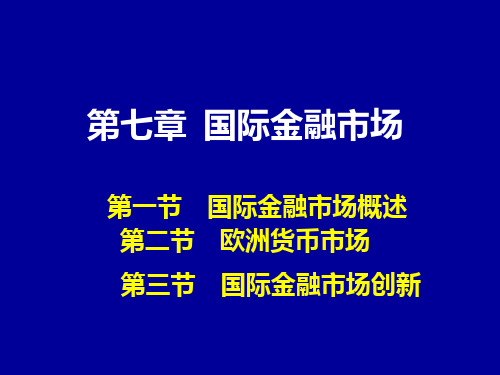 第七章 国际金融市场

第一节 国际金融市场概述

第二节 欧洲货币市场

第三节 国际金融市场创新